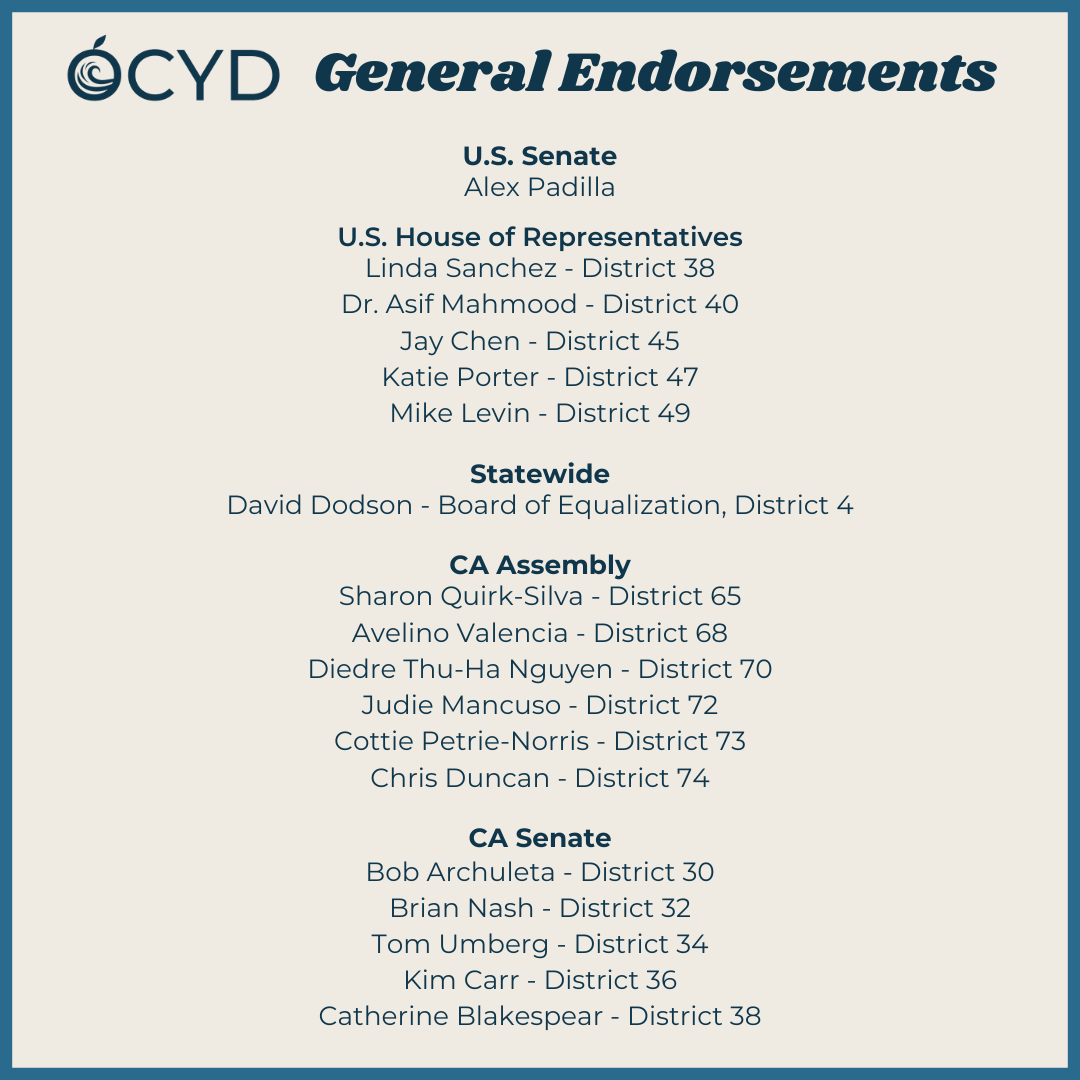 OCYD General Endorsements

U.S. Senate
Alex Padilla

U.S. House of Representatives
Linda Sanchez - District 38
Dr. Asif Mahmood - District 40
Jay Chen - District 45
Katie Porter - District 47
Mike Levin - District 49

Statewide
David Dodson - Board of Equalization, District 4

CA Assembly
Sharon Quirk-Silva - District 65
Avelino Valencia - District 68
Diedre Thu-Ha Nguyen - District 70
Judie Mancuso - District 72
Cottie Petrie-Norris - District 73
Chris Duncan - District 74

CA Senate
Bob Archuleta - District 30
Brian Nash - District 32
Tom Umberg - District 34
Kim Carr - District 36
Catherine Blakespear - District 38